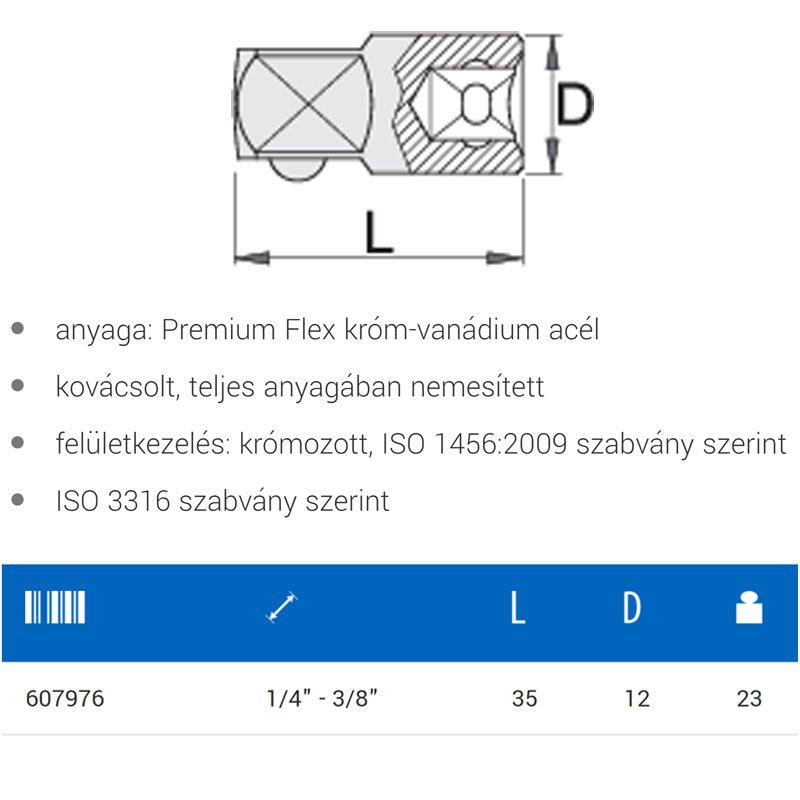 D

L

- anyaga: Premium Flex króm-vanádium acél
- kovácsolt, teljes anyagában nemesített
- felületkezelés: krómozott, ISO 1456:2009 szabvány szerint
- ISO 3316 szabvány szerint

| | | L | D | |
|---|---|---|---|---|
| 607976 | 1/4" - 3/8" | 35 | 12 | 23 |